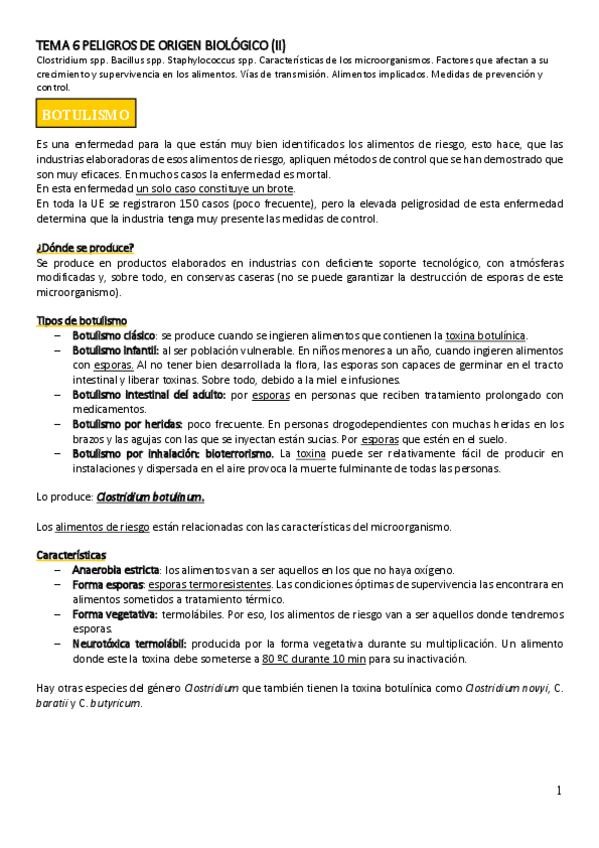 TEMA 6 PELIGROS DE ORIGEN BIOLÓGICO (II)
Clostridium spp. Bacillus spp. Staphylococcus spp. Características de los microorganismos. Factores que afectan a su crecimiento y supervivencia en los alimentos. Vías de transmisión. Alimentos implicados. Medidas de prevención y control.

BOTULISMO

Es una enfermedad para la que están muy bien identificados los alimentos de riesgo, esto hace, que las industrias elaboradoras de esos alimentos de riesgo, apliquen métodos de control que se han demostrado que son muy eficaces. En muchos casos la enfermedad es mortal.
En esta enfermedad un solo caso constituye un brote.
En toda la UE se registraron 150 casos (poco frecuente), pero la elevada peligrosidad de esta enfermedad determina que la industria tenga muy presente las medidas de control.

¿Dónde se produce?
Se produce en productos elaborados en industrias con deficiente soporte tecnológico, con atmósferas modificadas y, sobre todo, en conservas caseras (no se puede garantizar la destrucción de esporas de este microorganismo).

Tipos de botulismo
– Botulismo clásico: se produce cuando se ingieren alimentos que contienen la toxina botulínica.
– Botulismo infantil: al ser población vulnerable. En niños menores a un año, cuando ingieren alimentos con esporas. Al no tener bien desarrollada la flora, las esporas son capaces de germinar en el tracto intestinal y liberar toxinas. Sobre todo, debido a la miel e infusiones.
– Botulismo intestinal del adulto: por esporas en personas que reciben tratamiento prolongado con medicamentos.
– Botulismo por heridas: poco frecuente. En personas drogodependientes con muchas heridas en los brazos y las agujas con las que se inyectan están sucias. Por esporas que estén en el suelo.
– Botulismo por inhalación: bioterrorismo. La toxina puede ser relativamente fácil de producir en instalaciones y dispersada en el aire provoca la muerte fulminante de todas las personas.

Lo produce: Clostridium botulinum.

Los alimentos de riesgo están relacionadas con las características del microorganismo.

Características
– Anaerobia estricta: los alimentos van a ser aquellos en los que no haya oxígeno.
– Forma esporas: esporas termoresistentes. Las condiciones óptimas de supervivencia las encontrara en alimentos sometidos a tratamiento térmico.
– Forma vegetativa: termolábiles. Por eso, los alimentos de riesgo van a ser aquellos donde tendremos esporas.
– Neurotóxica termolábil: producida por la forma vegetativa durante su multiplicación. Un alimento donde este la toxina debe someterse a 80 ºC durante 10 min para su inactivación.

Hay otras especies del género Clostridium que también tienen la toxina botulínica como Clostridium novyi, C. baratii y C. butyricum.

1